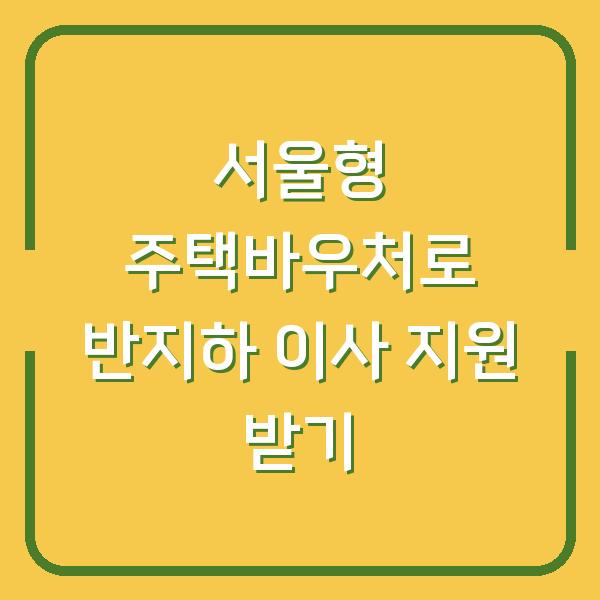 서울형
주택바우처로
반지하 이사 지원
받기